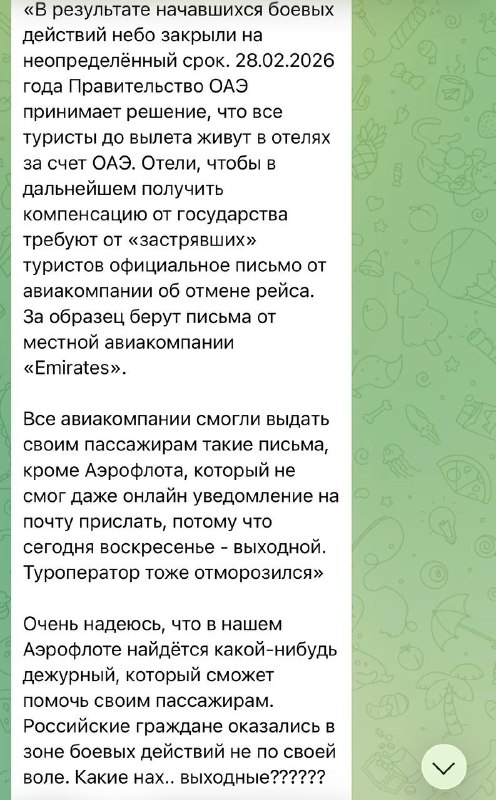 «В результате начавшихся боевых действий небо закрыли на неопределённый срок. 28.02.2026 года Правительство ОАЭ принимает решение, что все туристы до вылета живут в отелях за счет ОАЭ. Отели, чтобы в дальнейшем получить компенсацию от государства требуют от «застрявших» туристов официальное письмо от авиакомпании об отмене рейса. За образец берут письма от местной авиакомпании «Emirates».

Все авиакомпании смогли выдать своим пассажирам такие письма, кроме Аэрофлота, который не смог даже онлайн уведомление на почту прислать, потому что сегодня воскресенье - выходной. Туроператор тоже отморозился»

Очень надеюсь, что в нашем Аэрофлоте найдётся какой-нибудь дежурный, который сможет помочь своим пассажирам. Российские граждане оказались в зоне боевых действий не по своей воле. Какие нах.. выходные??????